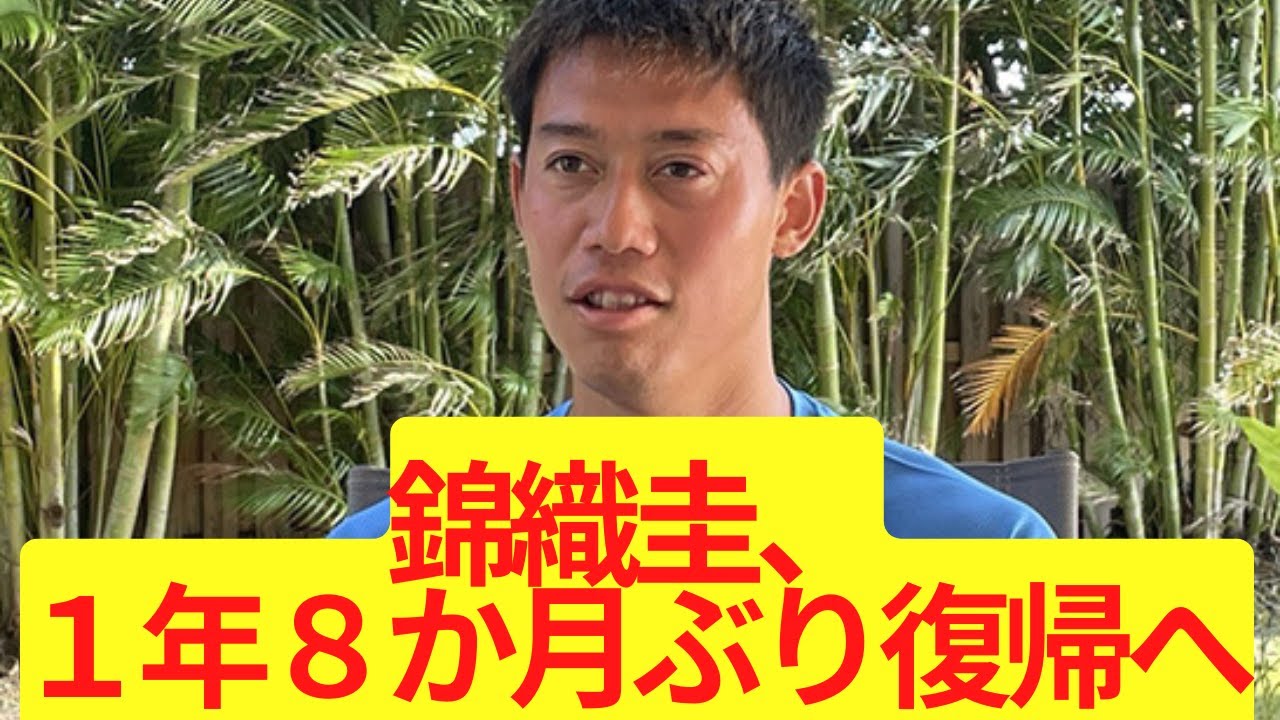 錦織圭、
１年８か月ぶり復帰へ